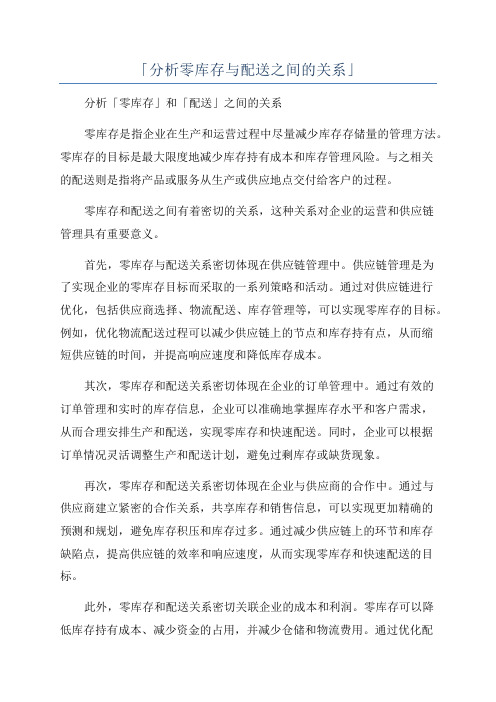 「分析零库存与配送之间的关系」

分析「零库存」和「配送」之间的关系

零库存是指企业在生产和运营过程中尽量减少库存存储量的管理方法。零库存的目标是最大限度地减少库存持有成本和库存管理风险。与之相关的配送则是指将产品或服务从生产或供应地点交付给客户的过程。

零库存和配送之间有着密切的关系，这种关系对企业的运营和供应链管理具有重要意义。

首先，零库存与配送关系密切体现在供应链管理中。供应链管理是为了实现企业的零库存目标而采取的一系列策略和活动。通过对供应链进行优化，包括供应商选择、物流配送、库存管理等，可以实现零库存的目标。例如，优化物流配送过程可以减少供应链上的节点和库存持有点，从而缩短供应链的时间，并提高响应速度和降低库存成本。

其次，零库存和配送关系密切体现在企业的订单管理中。通过有效的订单管理和实时的库存信息，企业可以准确地掌握库存水平和客户需求，从而合理安排生产和配送，实现零库存和快速配送。同时，企业可以根据订单情况灵活调整生产和配送计划，避免过剩库存或缺货现象。

再次，零库存和配送关系密切体现在企业与供应商的合作中。通过与供应商建立紧密的合作关系，共享库存和销售信息，可以实现更加精确的预测和规划，避免库存积压和库存过多。通过减少供应链上的环节和库存缺陷点，提高供应链的效率和响应速度，从而实现零库存和快速配送的目标。

此外，零库存和配送关系密切关联企业的成本和利润。零库存可以降低库存持有成本、减少资金的占用，并减少仓储和物流费用。通过优化配